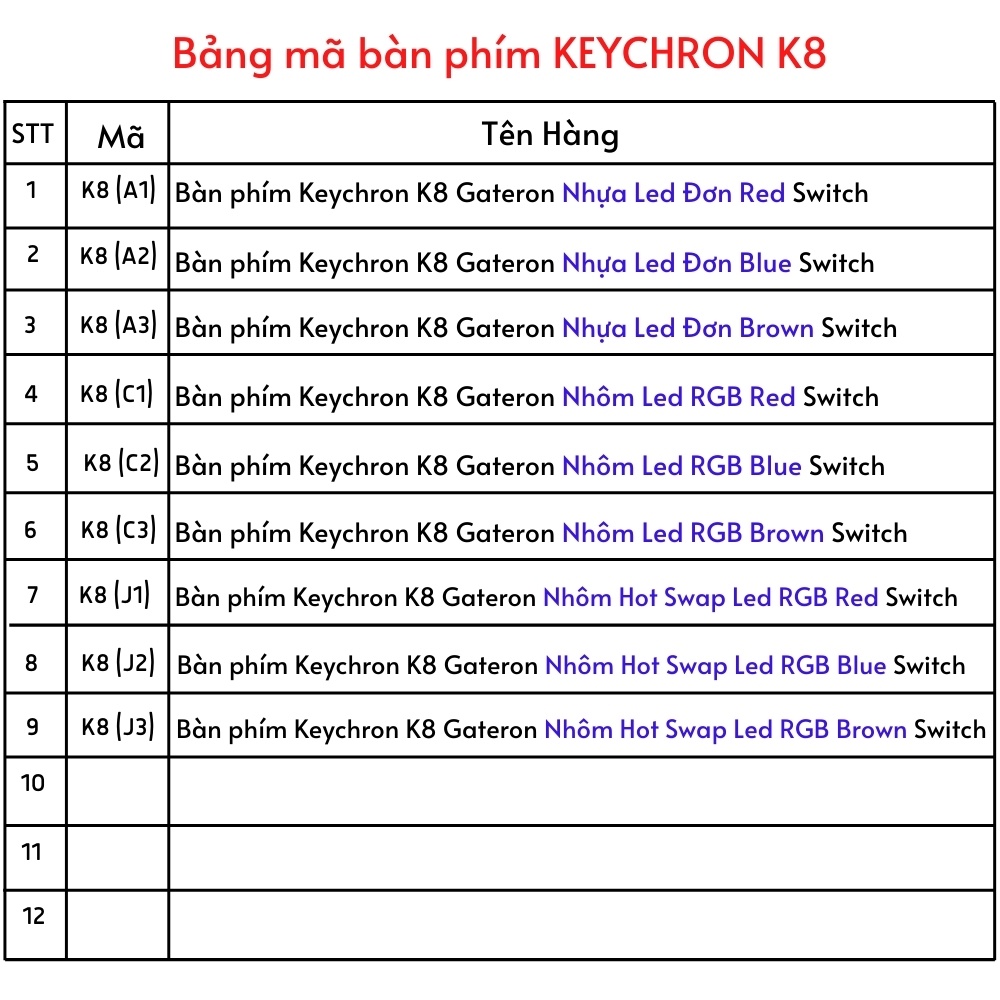 Bảng mã bàn phím KEYCHRON K8

| STT | Mã | Tên Hàng |
|---|---|---|
| 1 | K8 (A1) | Bàn phím Keychron K8 Gateron Nhựa Led Đơn Red Switch |
| 2 | K8 (A2) | Bàn phím Keychron K8 Gateron Nhựa Led Đơn Blue Switch |
| 3 | K8 (A3) | Bàn phím Keychron K8 Gateron Nhựa Led Đơn Brown Switch |
| 4 | K8 (C1) | Bàn phím Keychron K8 Gateron Nhôm Led RGB Red Switch |
| 5 | K8 (C2) | Bàn phím Keychron K8 Gateron Nhôm Led RGB Blue Switch |
| 6 | K8 (C3) | Bàn phím Keychron K8 Gateron Nhôm Led RGB Brown Switch |
| 7 | K8 (J1) | Bàn phím Keychron K8 Gateron Nhôm Hot Swap Led RGB Red Switch |
| 8 | K8 (J2) | Bàn phím Keychron K8 Gateron Nhôm Hot Swap Led RGB Blue Switch |
| 9 | K8 (J3) | Bàn phím Keychron K8 Gateron Nhôm Hot Swap Led RGB Brown Switch |
| 10 | | |
| 11 | | |
| 12 | | |